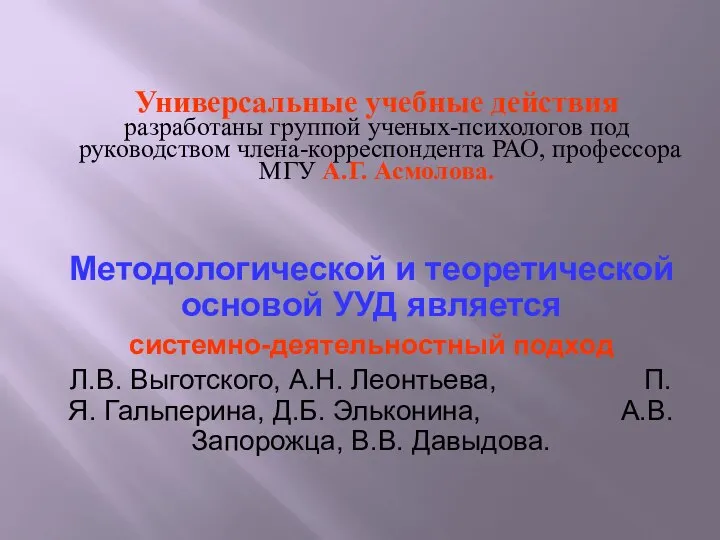 Универсальные учебные действия разработаны группой ученых-психологов под руководством члена-корреспондента РАО, профессора МГУ А.Г. Асмолова.

Методологической и теоретической основой УУД является

системно-деятельностный подход

Л.В. Выготского, А.Н. Леонтьева, П. Я. Гальперина, Д.Б. Эльконина, А.В. Запорожца, В.В. Давыдова.